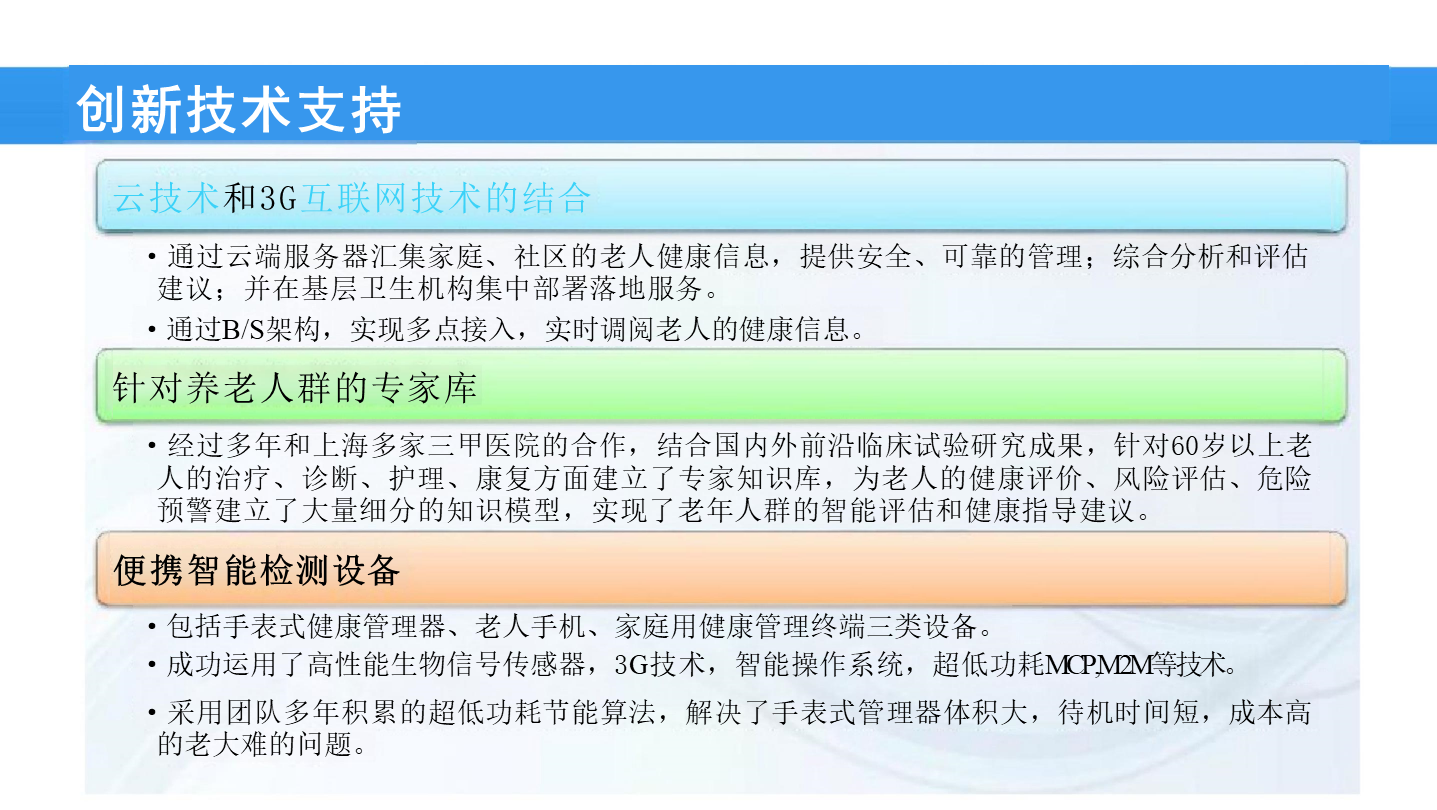 创新技术支持

云技术和3G互联网技术的结合

• 通过云端服务器汇集家庭、社区的老人健康信息，提供安全、可靠的管理；综合分析和评估建议；并在基层卫生机构集中部署落地服务。

• 通过B/S架构，实现多点接入，实时调阅老人的健康信息。

针对养老人群的专家库

• 经过多年和上海多家三甲医院的合作，结合国内外前沿临床试验研究成果，针对60岁以上老人的治疗、诊断、护理、康复方面建立了专家知识库，为老人的健康评价、风险评估、危险预警建立了大量细分的知识模型，实现了老年人群的智能评估和健康指导建议。

便携智能检测设备

• 包括手表式健康管理器、老人手机、家庭用健康管理终端三类设备。

• 成功运用了高性能生物信号传感器，3G技术，智能操作系统，超低功耗MCP,M2M等技术。

• 采用团队多年积累的超低功耗节能算法，解决了手表式管理器体积大，待机时间短，成本高的老大难的问题。